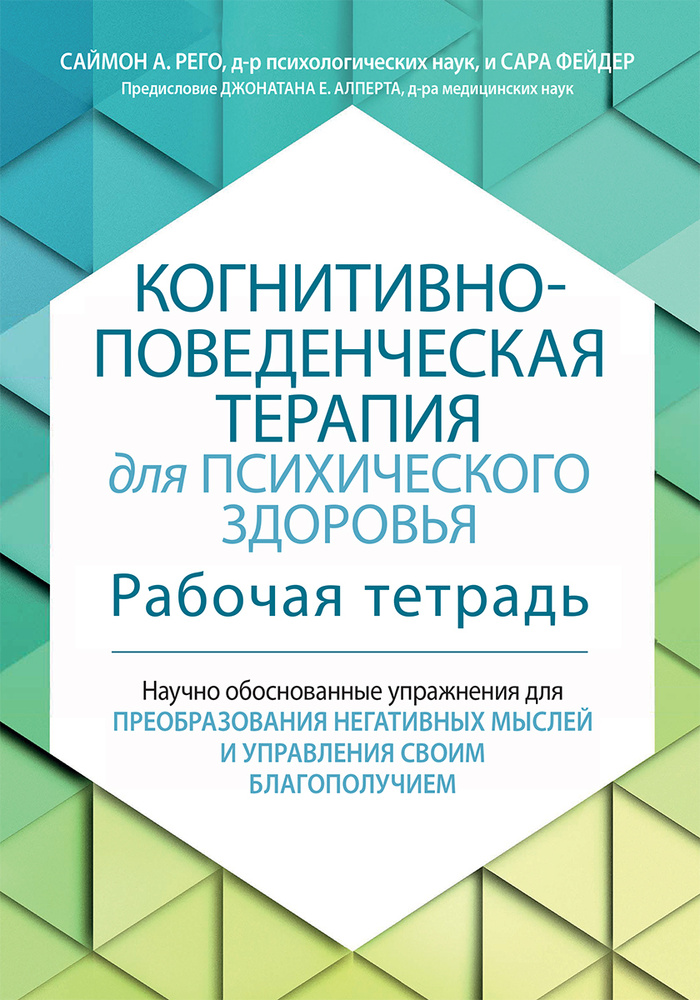 САЙМОН А. РЕГО, д-р психологических наук, и САРА ФЕЙДЕР
Предисловие ДЖОНАТАНА Е. АЛПЕРТА, д-ра медицинских наук

КОГНИТИВНО-ПОВЕДЕНЧЕСКАЯ ТЕРАПИЯ для ПСИХИЧЕСКОГО ЗДОРОВЬЯ

Рабочая тетрадь

Научно обоснованные упражнения для ПРЕОБРАЗОВАНИЯ НЕГАТИВНЫХ МЫСЛЕЙ И УПРАВЛЕНИЯ СВОИМ БЛАГОПОЛУЧИЕМ